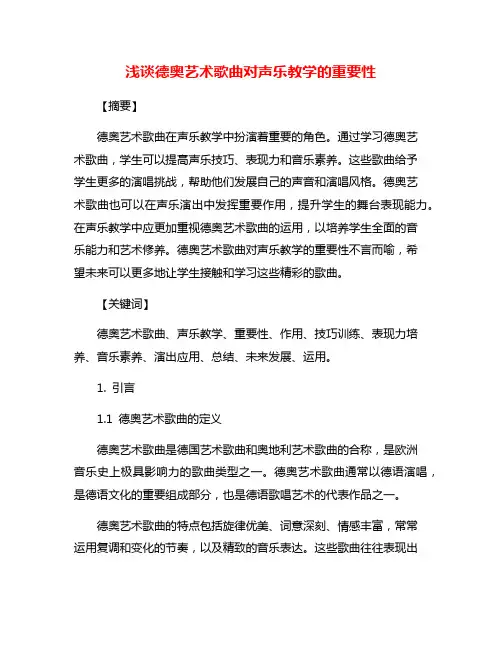 浅谈德奥艺术歌曲对声乐教学的重要性

【摘要】

德奥艺术歌曲在声乐教学中扮演着重要的角色。通过学习德奥艺术歌曲，学生可以提高声乐技巧、表现力和音乐素养。这些歌曲给予学生更多的演唱挑战，帮助他们发展自己的声音和演唱风格。德奥艺术歌曲也可以在声乐演出中发挥重要作用，提升学生的舞台表现能力。在声乐教学中应更加重视德奥艺术歌曲的运用，以培养学生全面的音乐能力和艺术修养。德奥艺术歌曲对声乐教学的重要性不言而喻，希望未来可以更多地让学生接触和学习这些精彩的歌曲。

【关键词】

德奥艺术歌曲、声乐教学、重要性、作用、技巧训练、表现力培养、音乐素养、演出应用、总结、未来发展、运用。

1. 引言

1.1 德奥艺术歌曲的定义

德奥艺术歌曲是德国艺术歌曲和奥地利艺术歌曲的合称，是欧洲音乐史上极具影响力的歌曲类型之一。德奥艺术歌曲通常以德语演唱，是德语文化的重要组成部分，也是德语歌唱艺术的代表作品之一。

德奥艺术歌曲的特点包括旋律优美、词意深刻、情感丰富，常常运用复调和变化的节奏，以及精致的音乐表达。这些歌曲往往表现出